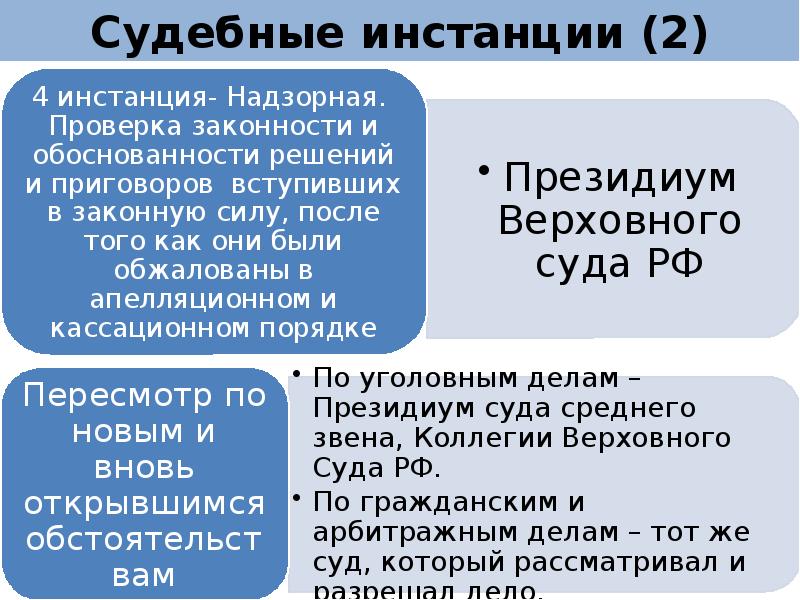 Судебные инстанции (2)

4 инстанция- Надзорная. Проверка законности и обоснованности решений и приговоров вступивших в законную силу, после того как они были обжалованы в апелляционном и кассационном порядке

• Президиум Верховного суда РФ

Пересмотр по новым и вновь открывшимся обстоятельст вам

• По уголовным делам – Президиум суда среднего звена, Коллегии Верховного Суда РФ.
• По гражданским и арбитражным делам – тот же суд, который рассматривал и разрешал дело.